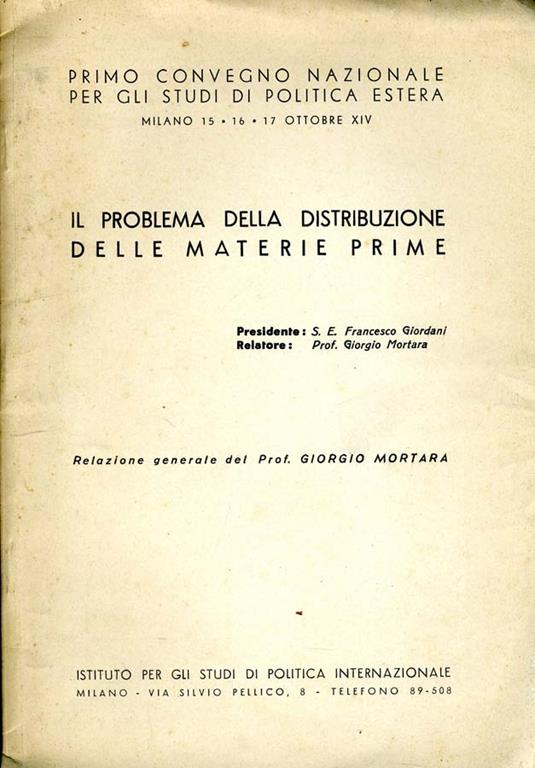 PRIMO CONVEGNO NAZIONALE
PER GLI STUDI DI POLITICA ESTERA
MILANO 15 • 16 • 17 OTTOBRE XIV

IL PROBLEMA DELLA DISTRIBUZIONE
DELLE MATERIE PRIME

Presidente: S. E. Francesco Giordani
Relatore: Prof. Giorgio Mortara

Relazione generale del Prof. GIORGIO MORTARA

ISTITUTO PER GLI STUDI DI POLITICA INTERNAZIONALE
MILANO - VIA SILVIO PELLICO, 8 - TELEFONO 89-508